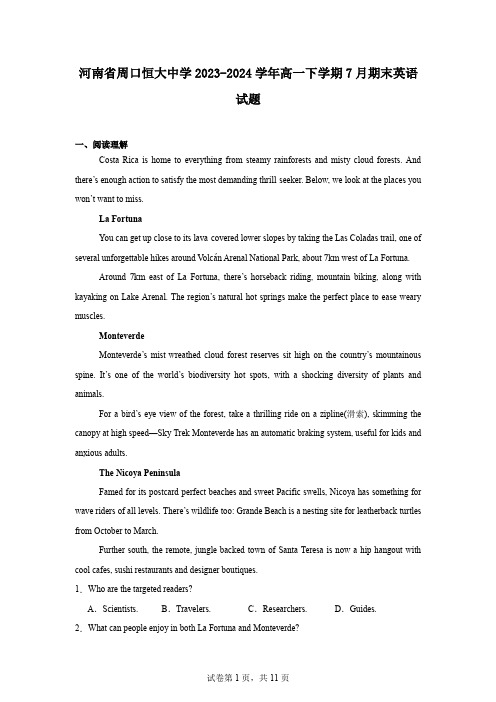 河南省周口恒大中学 2023-2024 学年高一下学期 7 月期末英语试题

一、阅读理解

Costa Rica is home to everything from steamy rainforests and misty cloud forests. And there's enough action to satisfy the most demanding thrill seeker. Below, we look at the places you won't want to miss.

La Fortuna

You can get up close to its lava covered lower slopes by taking the Las Coladas trail, one of several unforgettable hikes around Volcán Arenal National Park, about 7km west of La Fortuna.

Around 7km east of La Fortuna, there's horseback riding, mountain biking, along with kayaking on Lake Arenal. The region's natural hot springs make the perfect place to ease weary muscles.

Monteverde

Monteverde's mist wreathed cloud forest reserves sit high on the country's mountainous spine. It's one of the world's biodiversity hot spots, with a shocking diversity of plants and animals.

For a bird's eye view of the forest, take a thrilling ride on a zipline(滑索), skimming the canopy at high speed—Sky Trek Monteverde has an automatic braking system, useful for kids and anxious adults.

The Nicoya Peninsula

Famed for its postcard perfect beaches and sweet Pacific swells, Nicoya has something for wave riders of all levels. There's wildlife too: Grande Beach is a nesting site for leatherback turtles from October to March.

Further south, the remote, jungle backed town of Santa Teresa is now a hip hangout with cool cafes, sushi restaurants and designer boutiques.

1．Who are the targeted readers?

A．Scientists. B．Travelers. C．Researchers. D．Guides.

2．What can people enjoy in both La Fortuna and Monteverde?

试卷第 1 页，共 11 页